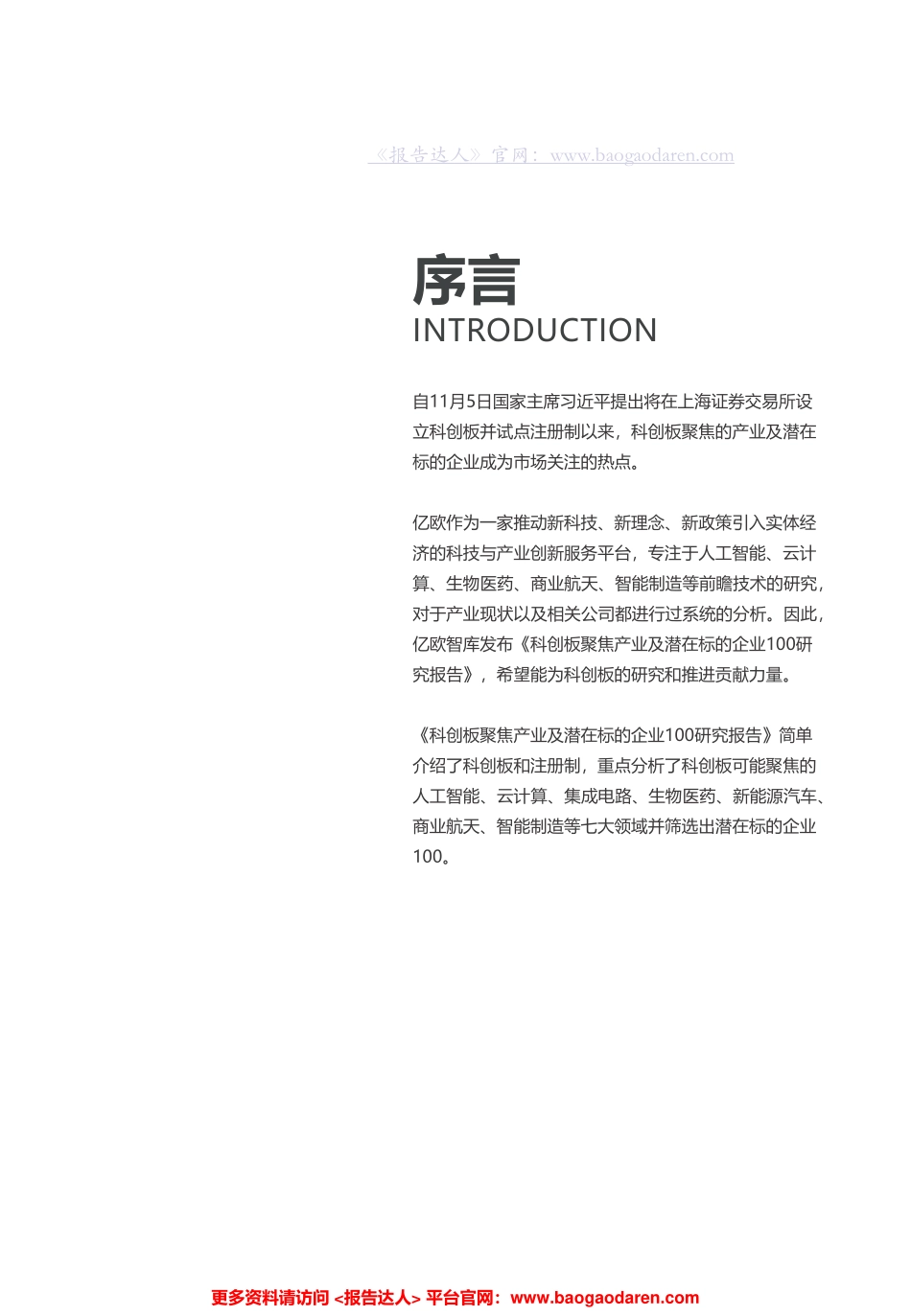 《报告达人》官网：www.baogaodaren.com

序言
INTRODUCTION

自11月5日国家主席习近平提出将在上海证券交易所设立科创板并试点注册制以来，科创板聚焦的产业及潜在标的企业成为市场关注的热点。

亿欧作为一家推动新科技、新理念、新政策引入实体经济的科技与产业创新服务平台，专注于人工智能、云计算、生物医药、商业航天、智能制造等前瞻技术的研究，对于产业现状以及相关公司都进行过系统的分析。因此，亿欧智库发布《科创板聚焦产业及潜在标的企业100研究报告》，希望能为科创板的研究和推进贡献力量。

《科创板聚焦产业及潜在标的企业100研究报告》简单介绍了科创板和注册制，重点分析了科创板可能聚焦的人工智能、云计算、集成电路、生物医药、新能源汽车、商业航天、智能制造等七大领域并筛选出潜在标的企业100。

更多资料请访问 <报告达人> 平台官网：www.baogaodaren.com